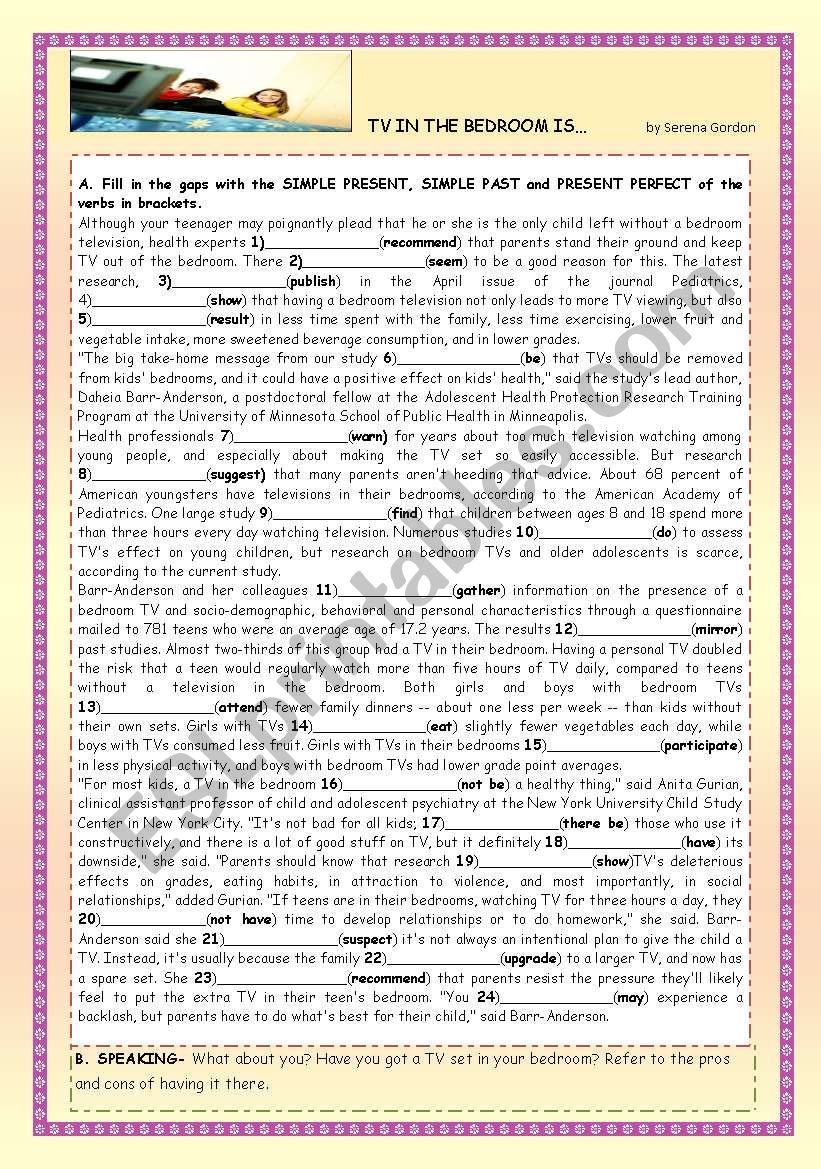 TV IN THE BEDROOM IS... by Serena Gordon

A. Fill in the gaps with the SIMPLE PRESENT, SIMPLE PAST and PRESENT PERFECT of the verbs in brackets.

Although your teenager may poignantly plead that he or she is the only child left without a bedroom television, health experts 1)______________(recommend) that parents stand their ground and keep TV out of the bedroom. There 2)______________(seem) to be a good reason for this. The latest research, 3)______________(publish) in the April issue of the journal Pediatrics, 4)______________(show) that having a bedroom television not only leads to more TV viewing, but also 5)______________(result) in less time spent with the family, less time exercising, lower fruit and vegetable intake, more sweetened beverage consumption, and in lower grades.

"The big take-home message from our study 6)______________(be) that TVs should be removed from kids' bedrooms, and it could have a positive effect on kids' health," said the study's lead author, Daheia Barr-Anderson, a postdoctoral fellow at the Adolescent Health Protection Research Training Program at the University of Minnesota School of Public Health in Minneapolis.

Health professionals 7)______________(warn) for years about too much television watching among young people, and especially about making the TV set so easily accessible. But research 8)______________(suggest) that many parents aren't heeding that advice. About 68 percent of American youngsters have televisions in their bedrooms, according to the American Academy of Pediatrics. One large study 9)______________(find) that children between ages 8 and 18 spend more than three hours every day watching television. Numerous studies 10)______________(do) to assess TV's effect on young children, but research on bedroom TVs and older adolescents is scarce, according to the current study.

Barr-Anderson and her colleagues 11)______________(gather) information on the presence of a bedroom TV and socio-demographic, behavioral and personal characteristics through a questionnaire mailed to 781 teens who were an average age of 17.2 years. The results 12)______________(mirror) past studies. Almost two-thirds of this group had a TV in their bedroom. Having a personal TV doubled the risk that a teen would regularly watch more than five hours of TV daily, compared to teens without a television in the bedroom. Both girls and boys with bedroom TVs 13)______________(attend) fewer family dinners -- about one less per week -- than kids without their own sets. Girls with TVs 14)______________(eat) slightly fewer vegetables each day, while boys with TVs consumed less fruit. Girls with TVs in their bedrooms 15)______________(participate) in less physical activity, and boys with bedroom TVs had lower grade point averages.

"For most kids, a TV in the bedroom 16)______________(not be) a healthy thing," said Anita Gurian, clinical assistant professor of child and adolescent psychiatry at the New York University Child Study Center in New York City. "It's not bad for all kids; 17)______________(there be) those who use it constructively, and there is a lot of good stuff on TV, but it definitely 18)______________(have) its downside," she said. "Parents should know that research 19)______________(show)TV's deleterious effects on grades, eating habits, in attraction to violence, and most importantly, in social relationships," added Gurian. "If teens are in their bedrooms, watching TV for three hours a day, they 20)______________(not have) time to develop relationships or to do homework," she said. Barr-Anderson said she 21)______________(suspect) it's not always an intentional plan to give the child a TV. Instead, it's usually because the family 22)______________(upgrade) to a larger TV, and now has a spare set. She 23)______________(recommend) that parents resist the pressure they'll likely feel to put the extra TV in their teen's bedroom. "You 24)______________(may) experience a backlash, but parents have to do what's best for their child," said Barr-Anderson.

B. SPEAKING- What about you? Have you got a TV set in your bedroom? Refer to the pros and cons of having it there.

ESLprintables.com